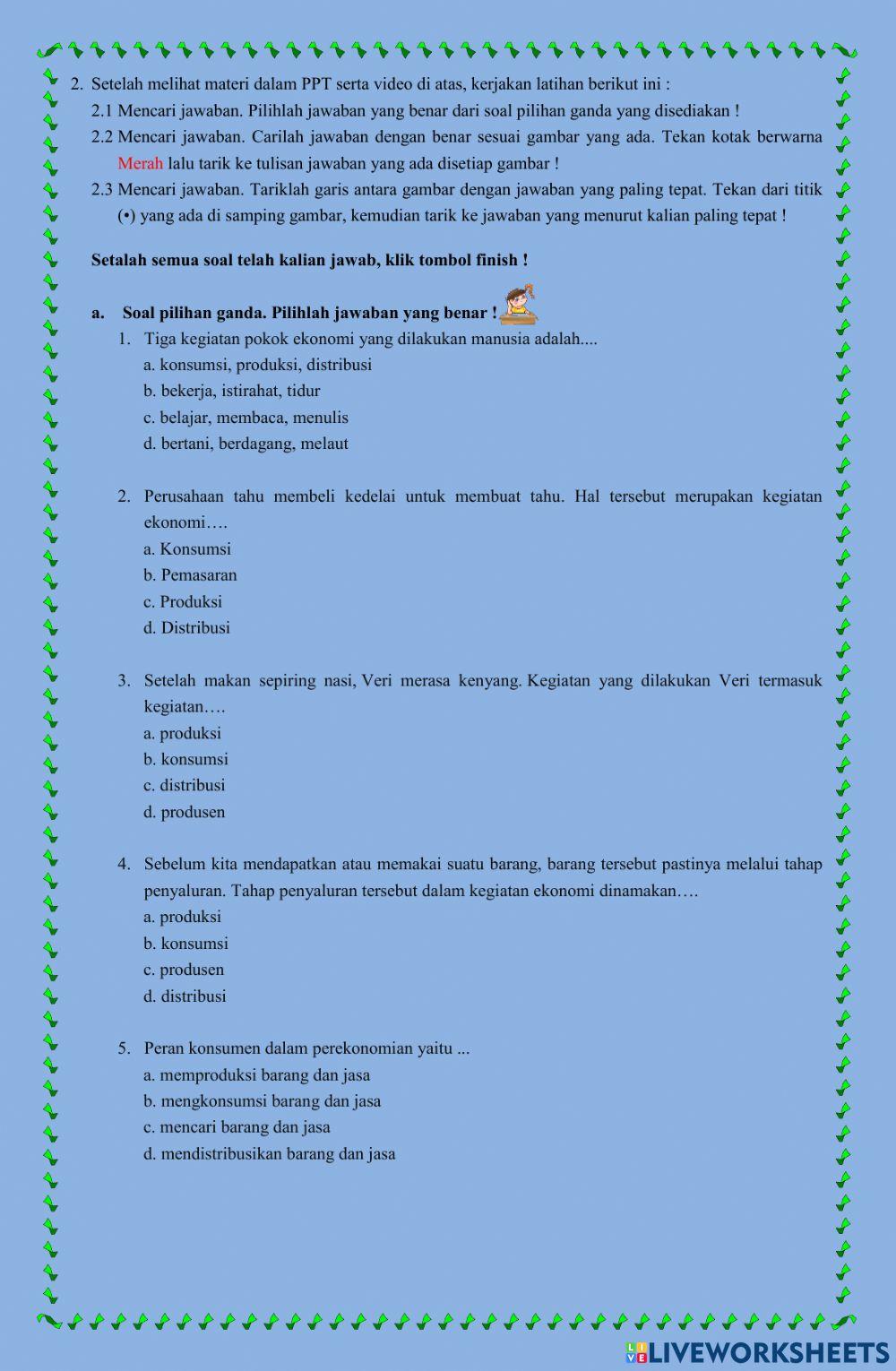 2. Setelah melihat materi dalam PPT serta video di atas, kerjakan latihan berikut ini :

2.1 Mencari jawaban. Pilihlah jawaban yang benar dari soal pilihan ganda yang disediakan !

2.2 Mencari jawaban. Carilah jawaban dengan benar sesuai gambar yang ada. Tekan kotak berwarna Merah lalu tarik ke tulisan jawaban yang ada disetiap gambar !

2.3 Mencari jawaban. Tariklah garis antara gambar dengan jawaban yang paling tepat. Tekan dari titik (•) yang ada di samping gambar, kemudian tarik ke jawaban yang menurut kalian paling tepat !

Setalah semua soal telah kalian jawab, klik tombol finish !

a. Soal pilihan ganda. Pilihlah jawaban yang benar !

1. Tiga kegiatan pokok ekonomi yang dilakukan manusia adalah....
a. konsumsi, produksi, distribusi
b. bekerja, istirahat, tidur
c. belajar, membaca, menulis
d. bertani, berdagang, melaut

2. Perusahaan tahu membeli kedelai untuk membuat tahu. Hal tersebut merupakan kegiatan ekonomi….
a. Konsumsi
b. Pemasaran
c. Produksi
d. Distribusi

3. Setelah makan sepiring nasi, Veri merasa kenyang. Kegiatan yang dilakukan Veri termasuk kegiatan….
a. produksi
b. konsumsi
c. distribusi
d. produsen

4. Sebelum kita mendapatkan atau memakai suatu barang, barang tersebut pastinya melalui tahap penyaluran. Tahap penyaluran tersebut dalam kegiatan ekonomi dinamakan….
a. produksi
b. konsumsi
c. produsen
d. distribusi

5. Peran konsumen dalam perekonomian yaitu ...
a. memproduksi barang dan jasa
b. mengkonsumsi barang dan jasa
c. mencari barang dan jasa
d. mendistribusikan barang dan jasa

LIVEWORKSHEETS